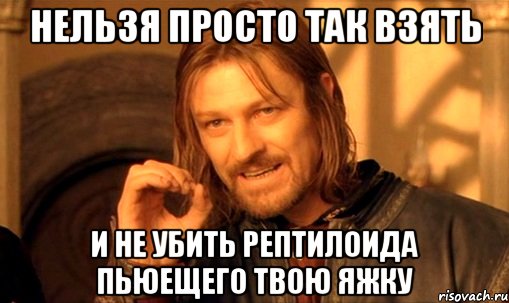 НЕЛЬЗЯ ПРОСТО ТАК ВЗЯТЬ

И НЕ УБИТЬ РЕПТИЛОИДА ПЬЮЕЩЕГО ТВОЮ ЯЖКУ

risovach.ru